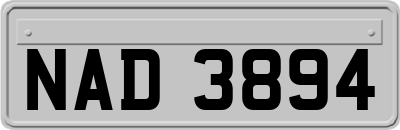 NAD 3894